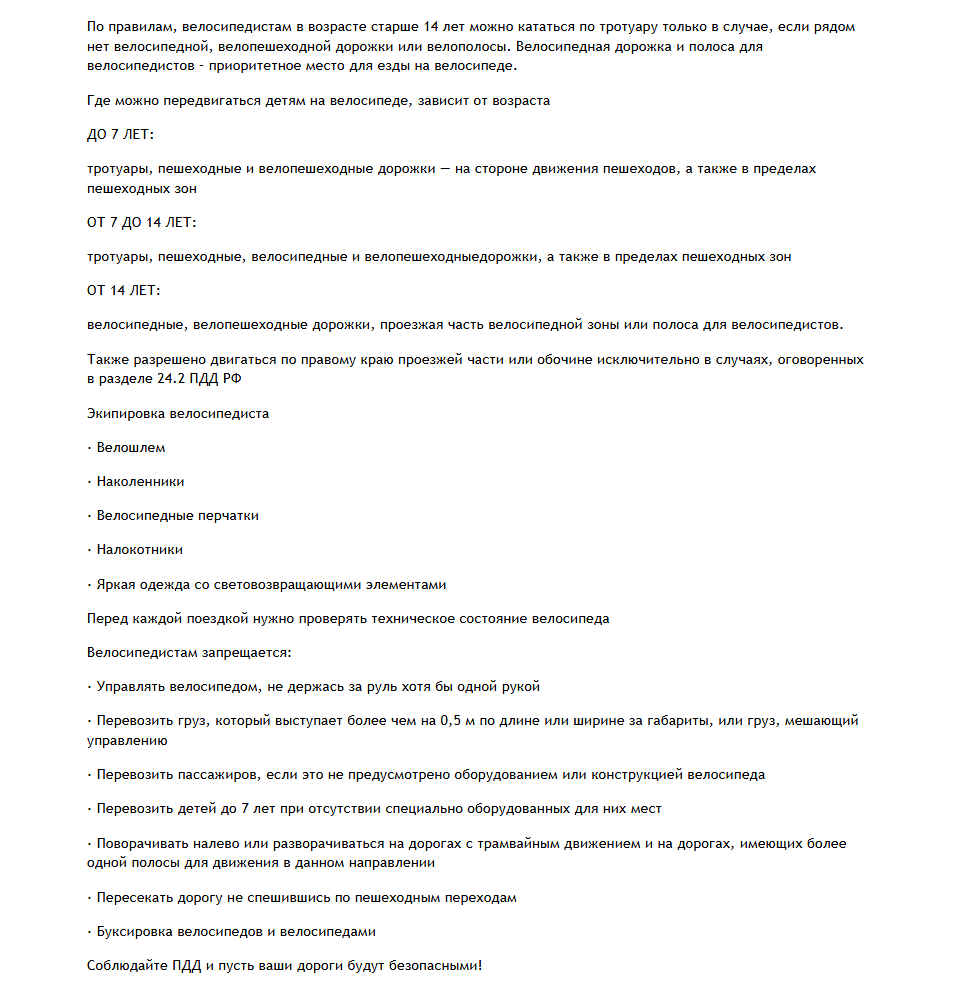 По правилам, велосипедистам в возрасте старше 14 лет можно кататься по тротуару только в случае, если рядом нет велосипедной, велопешеходной дорожки или велополосы. Велосипедная дорожка и полоса для велосипедистов - приоритетное место для езды на велосипеде.

Где можно передвигаться детям на велосипеде, зависит от возраста

ДО 7 ЛЕТ:

тротуары, пешеходные и велопешеходные дорожки — на стороне движения пешеходов, а также в пределах пешеходных зон

ОТ 7 ДО 14 ЛЕТ:

тротуары, пешеходные, велосипедные и велопешеходныедорожки, а также в пределах пешеходных зон

ОТ 14 ЛЕТ:

велосипедные, велопешеходные дорожки, проезжая часть велосипедной зоны или полоса для велосипедистов.

Также разрешено двигаться по правому краю проезжей части или обочине исключительно в случаях, оговоренных в разделе 24.2 ПДД РФ

Экипировка велосипедиста

· Велошлем

· Наколенники

· Велосипедные перчатки

· Налокотники

· Яркая одежда со световозвращающими элементами

Перед каждой поездкой нужно проверять техническое состояние велосипеда

Велосипедистам запрещается:

· Управлять велосипедом, не держась за руль хотя бы одной рукой

· Перевозить груз, который выступает более чем на 0,5 м по длине или ширине за габариты, или груз, мешающий управлению

· Перевозить пассажиров, если это не предусмотрено оборудованием или конструкцией велосипеда

· Перевозить детей до 7 лет при отсутствии специально оборудованных для них мест

· Поворачивать налево или разворачиваться на дорогах с трамвайным движением и на дорогах, имеющих более одной полосы для движения в данном направлении

· Пересекать дорогу не спешившись по пешеходным переходам

· Буксировка велосипедов и велосипедами

Соблюдайте ПДД и пусть ваши дороги будут безопасными!